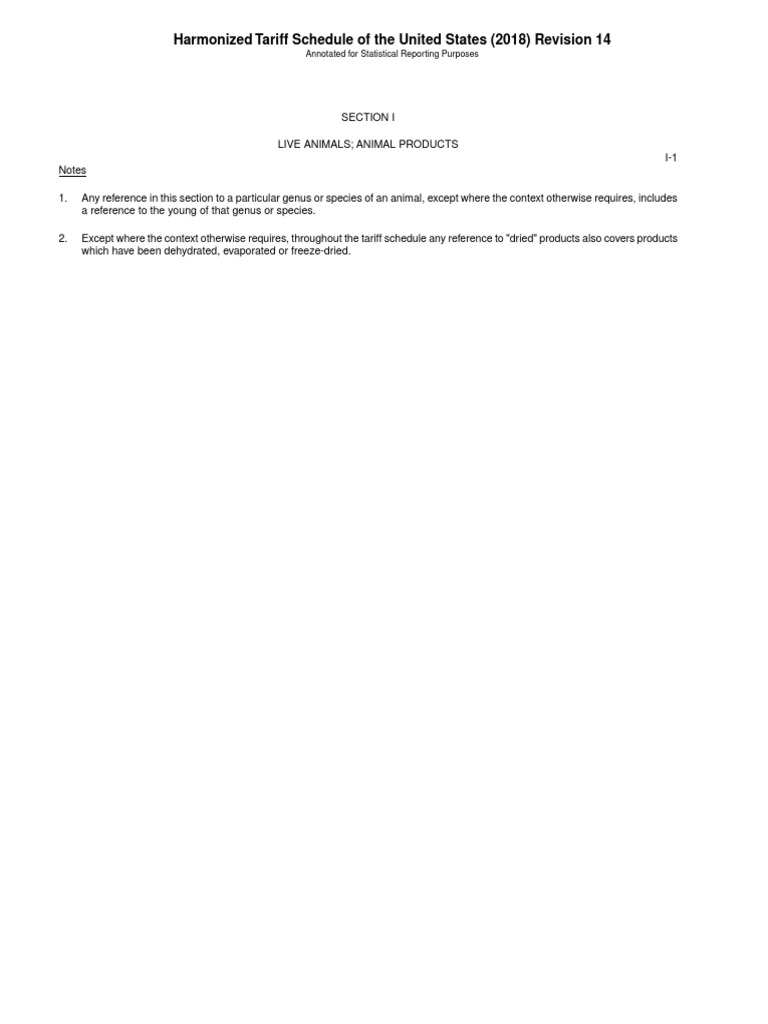 Harmonized Tariff Schedule of the United States (2018) Revision 14
Annotated for Statistical Reporting Purposes

SECTION I

LIVE ANIMALS; ANIMAL PRODUCTS

I-1

Notes

1. Any reference in this section to a particular genus or species of an animal, except where the context otherwise requires, includes a reference to the young of that genus or species.

2. Except where the context otherwise requires, throughout the tariff schedule any reference to "dried" products also covers products which have been dehydrated, evaporated or freeze-dried.